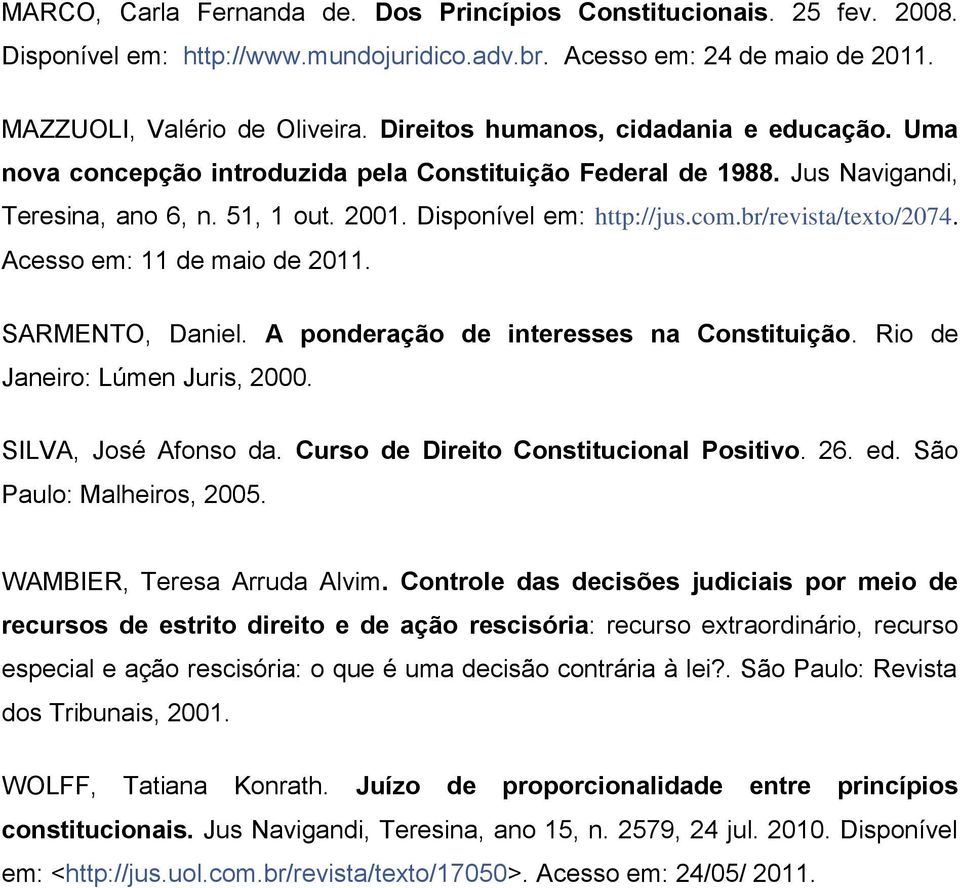 MARCO, Carla Fernanda de. Dos Princípios Constitucionais. 25 fev. 2008. Disponível em: http://www.mundojuridico.adv.br. Acesso em: 24 de maio de 2011.

MAZZUOLI, Valério de Oliveira. Direitos humanos, cidadania e educação. Uma nova concepção introduzida pela Constituição Federal de 1988. Jus Navigandi, Teresina, ano 6, n. 51, 1 out. 2001. Disponível em: http://jus.com.br/revista/texto/2074. Acesso em: 11 de maio de 2011.

SARMENTO, Daniel. A ponderação de interesses na Constituição. Rio de Janeiro: Lúmen Juris, 2000.

SILVA, José Afonso da. Curso de Direito Constitucional Positivo. 26. ed. São Paulo: Malheiros, 2005.

WAMBIER, Teresa Arruda Alvim. Controle das decisões judiciais por meio de recursos de estrito direito e de ação rescisória: recurso extraordinário, recurso especial e ação rescisória: o que é uma decisão contrária à lei?. São Paulo: Revista dos Tribunais, 2001.

WOLFF, Tatiana Konrath. Juízo de proporcionalidade entre princípios constitucionais. Jus Navigandi, Teresina, ano 15, n. 2579, 24 jul. 2010. Disponível em: <http://jus.uol.com.br/revista/texto/17050>. Acesso em: 24/05/ 2011.